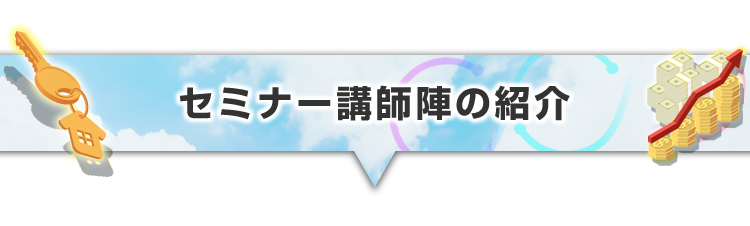 セミナー講師陣の紹介